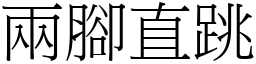 兩腳直跳